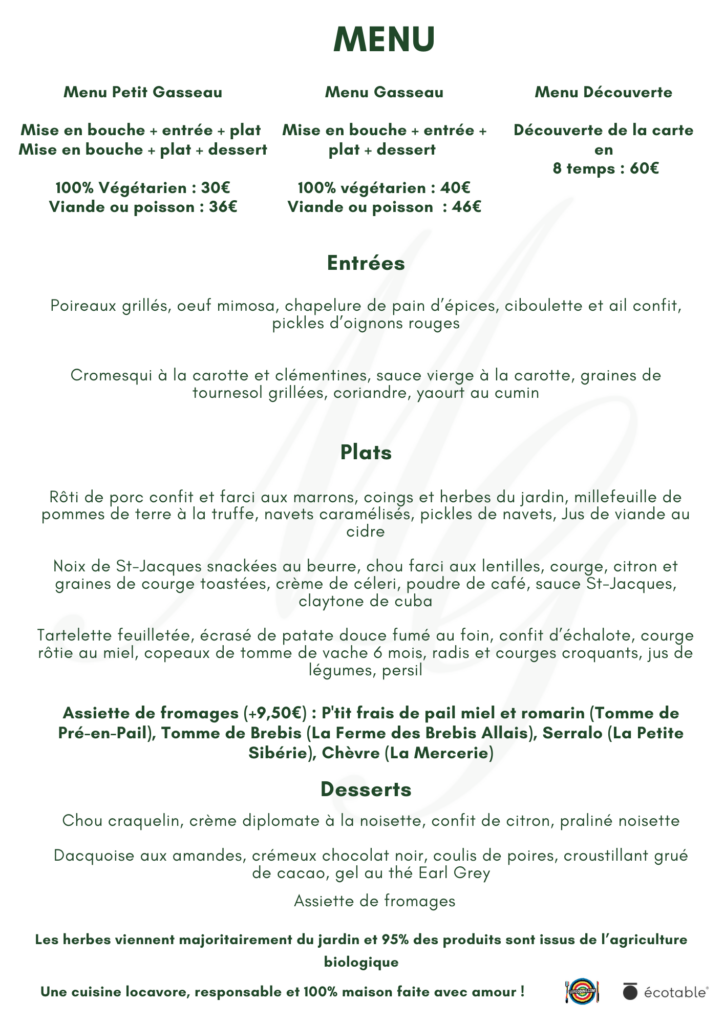 MENU

Menu Petit Gasseau

Mise en bouche + entrée + plat
Mise en bouche + plat + dessert

100% Végétarien : 30€
Viande ou poisson : 36€

Menu Gasseau

Mise en bouche + entrée + plat + dessert

100% végétarien : 40€
Viande ou poisson : 46€

Menu Découverte

Découverte de la carte en 8 temps : 60€

Entrées

Poireaux grillés, oeuf mimosa, chapelure de pain d'épices, ciboulette et ail confit, pickles d'oignons rouges

Cromesqui à la carotte et clémentines, sauce vierge à la carotte, graines de tournesol grillées, coriandre, yaourt au cumin

Plats

Rôti de porc confit et farci aux marrons, coings et herbes du jardin, millefeuille de pommes de terre à la truffe, navets caramélisés, pickles de navets, Jus de viande au cidre

Noix de St-Jacques snackées au beurre, chou farci aux lentilles, courge, citron et graines de courge toastées, crème de céleri, poudre de café, sauce St-Jacques, claytone de cuba

Tartelette feuilletée, écrasé de patate douce fumé au foin, confit d'échalote, courge rôtie au miel, copeaux de tomme de vache 6 mois, radis et courges croquants, jus de légumes, persil

Assiette de fromages (+9,50€) : P'tit frais de pail miel et romarin (Tomme de Pré-en-Pail), Tomme de Brebis (La Ferme des Brebis Allais), Serralo (La Petite Sibérie), Chèvre (La Mercerie)

Desserts

Chou craquelin, crème diplomate à la noisette, confit de citron, praliné noisette

Dacquoise aux amandes, crémeux chocolat noir, coulis de poires, croustillant grué de cacao, gel au thé Earl Grey

Assiette de fromages

Les herbes viennent majoritairement du jardin et 95% des produits sont issus de l'agriculture biologique

Une cuisine locavore, responsable et 100% maison faite avec amour !

écotable